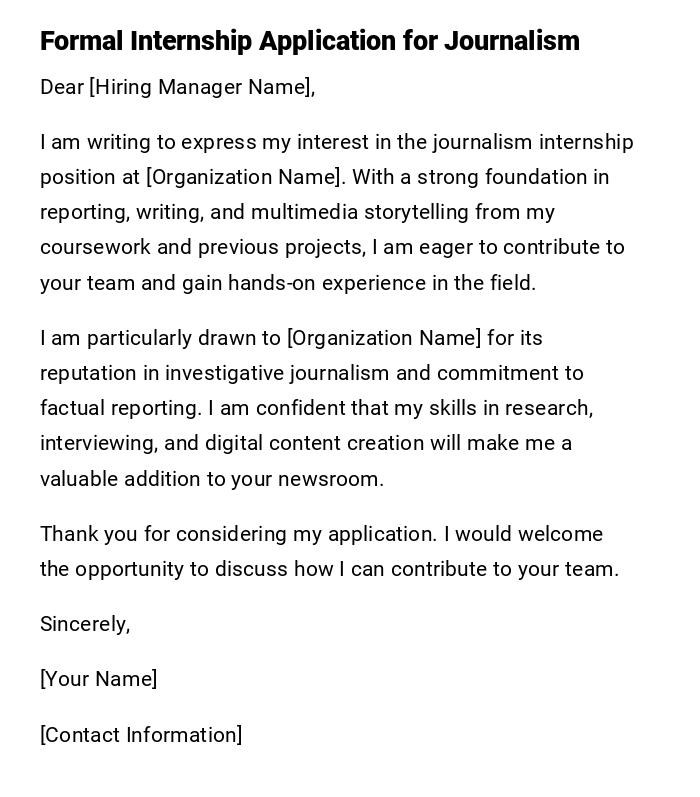 Formal Internship Application for Journalism

Dear [Hiring Manager Name],

I am writing to express my interest in the journalism internship position at [Organization Name]. With a strong foundation in reporting, writing, and multimedia storytelling from my coursework and previous projects, I am eager to contribute to your team and gain hands-on experience in the field.

I am particularly drawn to [Organization Name] for its reputation in investigative journalism and commitment to factual reporting. I am confident that my skills in research, interviewing, and digital content creation will make me a valuable addition to your newsroom.

Thank you for considering my application. I would welcome the opportunity to discuss how I can contribute to your team.

Sincerely,

[Your Name]

[Contact Information]